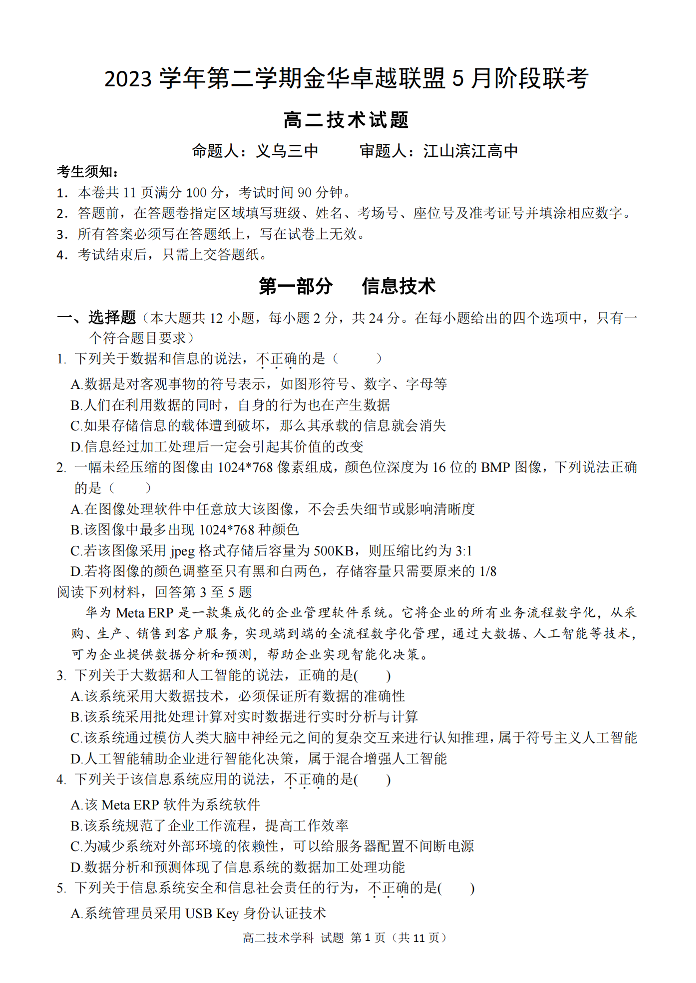 2023 学年第二学期金华卓越联盟 5 月阶段联考

高二技术试题

命题人：义乌三中　　审题人：江山滨江高中

考生须知：
1. 本卷共 11 页满分 100 分，考试时间 90 分钟。
2. 答题前，在答题卷指定区域填写班级、姓名、考场号、座位号及准考证号并填涂相应数字。
3. 所有答案必须写在答题纸上，写在试卷上无效。
4. 考试结束后，只需上交答题纸。

第一部分　信息技术

一、选择题（本大题共 12 小题，每小题 2 分，共 24 分。在每小题给出的四个选项中，只有一个符合题目要求）
1. 下列关于数据和信息的说法，不正确的是（　）
A.数据是对客观事物的符号表示，如图形符号、数字、字母等
B.人们在利用数据的同时，自身的行为也在产生数据
C.如果存储信息的载体遭到破坏，那么其承载的信息就会消失
D.信息经过加工处理后一定会引起其价值的改变
2. 一幅未经压缩的图像由 1024*768 像素组成，颜色位深度为 16 位的 BMP 图像，下列说法正确的是（　）
A.在图像处理软件中任意放大该图像，不会丢失细节或影响清晰度
B.该图像中最多出现 1024*768 种颜色
C.若该图像采用 jpeg 格式存储后容量为 500KB，则压缩比约为 3:1
D.若将图像的颜色调整至只有黑和白两色，存储容量只需要原来的 1/8
阅读下列材料，回答第 3 至 5 题
华为 Meta ERP 是一款集成化的企业管理软件系统。它将企业的所有业务流程数字化，从采购、生产、销售到客户服务，实现端到端的全流程数字化管理，通过大数据、人工智能等技术，可为企业提供数据分析和预测，帮助企业实现智能化决策。
3. 下列关于大数据和人工智能的说法，正确的是(　)
A.该系统采用大数据技术，必须保证所有数据的准确性
B.该系统采用批处理计算对实时数据进行实时分析与计算
C.该系统通过模仿人类大脑中神经元之间的复杂交互来进行认知推理，属于符号主义人工智能
D.人工智能辅助企业进行智能化决策，属于混合增强人工智能
4. 下列关于该信息系统应用的说法，不正确的是(　)
A.该 Meta ERP 软件为系统软件
B.该系统规范了企业工作流程，提高工作效率
C.为减少系统对外部环境的依赖性，可以给服务器配置不间断电源
D.数据分析和预测体现了信息系统的数据加工处理功能
5. 下列关于信息系统安全和信息社会责任的行为，不正确的是(　)
A.系统管理员采用 USB Key 身份认证技术

高二技术学科 试题 第 1 页（共 11 页）